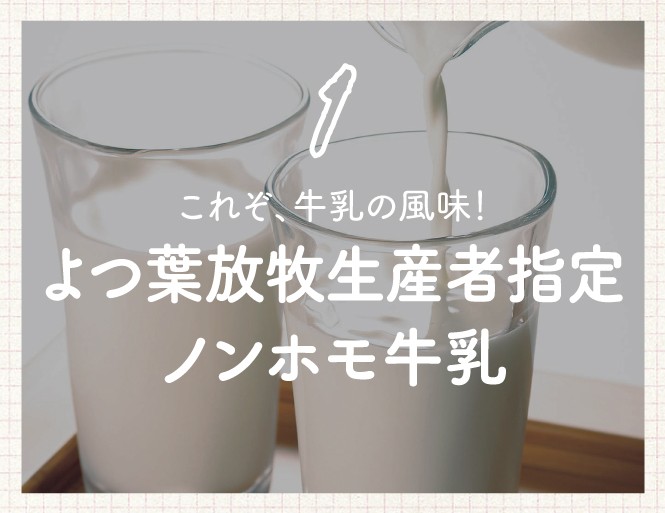 1

これぞ、牛乳の風味！

よつ葉放牧生産者指定
ノンホモ牛乳